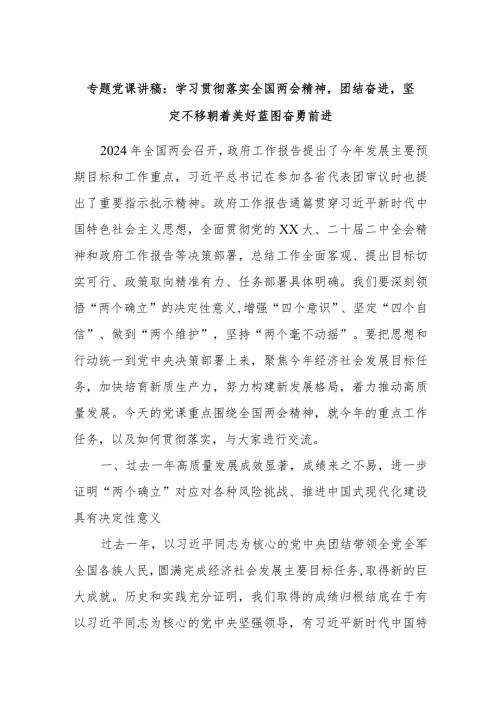 专题党课讲稿：学习贯彻落实全国两会精神，团结奋进，坚定不移朝着美好蓝图奋勇前进

2024年全国两会召开，政府工作报告提出了今年发展主要预期目标和工作重点，习近平总书记在参加各省代表团审议时也提出了重要指示批示精神。政府工作报告通篇贯穿习近平新时代中国特色社会主义思想，全面贯彻党的XX大、二十届二中全会精神和政府工作报告等决策部署，总结工作全面客观、提出目标切实可行、政策取向精准有力、任务部署具体明确。我们要深刻领悟“两个确立”的决定性意义，增强“四个意识”、坚定“四个自信”、做到“两个维护”，坚持“两个毫不动摇”。要把思想和行动统一到党中央决策部署上来，聚焦今年经济社会发展目标任务，加快培育新质生产力，努力构建新发展格局，着力推动高质量发展。今天的党课重点围绕全国两会精神，就今年的重点工作任务，以及如何贯彻落实，与大家进行交流。

一、过去一年高质量发展成效显著，成绩来之不易，进一步证明“两个确立”对应对各种风险挑战、推进中国式现代化建设具有决定性意义

过去一年，以习近平同志为核心的党中央团结带领全党全军全国各族人民，圆满完成经济社会发展主要目标任务，取得新的巨大成就。历史和实践充分证明，我们取得的成绩归根结底在于有以习近平同志为核心的党中央坚强领导，有习近平新时代中国特